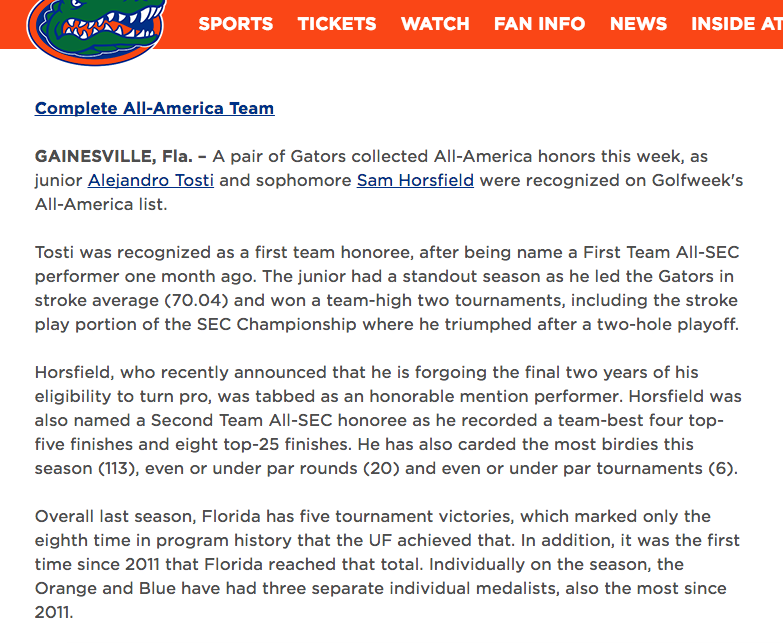 SPORTS TICKETS WATCH FAN INFO NEWS INSIDE AT

Complete All-America Team

GAINESVILLE, Fla. – A pair of Gators collected All-America honors this week, as junior Alejandro Tosti and sophomore Sam Horsfield were recognized on Golfweek's All-America list.

Tosti was recognized as a first team honoree, after being name a First Team All-SEC performer one month ago. The junior had a standout season as he led the Gators in stroke average (70.04) and won a team-high two tournaments, including the stroke play portion of the SEC Championship where he triumphed after a two-hole playoff.

Horsfield, who recently announced that he is forgoing the final two years of his eligibility to turn pro, was tabbed as an honorable mention performer. Horsfield was also named a Second Team All-SEC honoree as he recorded a team-best four top-five finishes and eight top-25 finishes. He has also carded the most birdies this season (113), even or under par rounds (20) and even or under par tournaments (6).

Overall last season, Florida has five tournament victories, which marked only the eighth time in program history that the UF achieved that. In addition, it was the first time since 2011 that Florida reached that total. Individually on the season, the Orange and Blue have had three separate individual medalists, also the most since 2011.